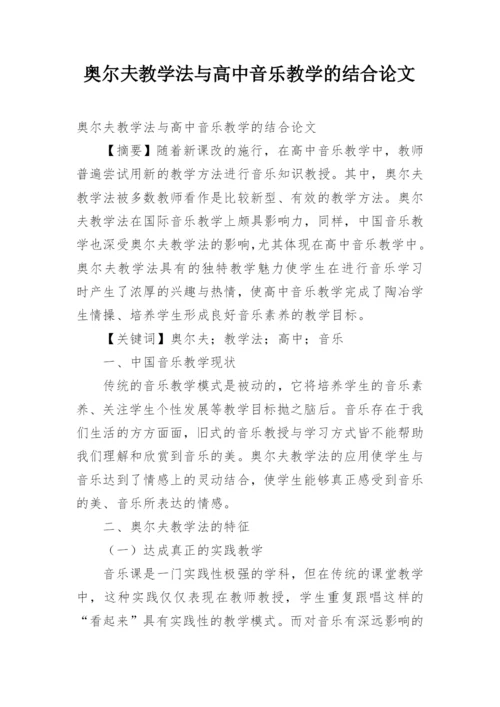 奥尔夫教学法与高中音乐教学的结合论文

奥尔夫教学法与高中音乐教学的结合论文

【摘要】随着新课改的施行，在高中音乐教学中，教师普遍尝试用新的教学方法进行音乐知识教授。其中，奥尔夫教学法被多数教师看作是比较新型、有效的教学方法。奥尔夫教学法在国际音乐教学上颇具影响力，同样，中国音乐教学也深受奥尔夫教学法的影响，尤其体现在高中音乐教学中。奥尔夫教学法具有的独特教学魅力使学生在进行音乐学习时产生了浓厚的兴趣与热情，使高中音乐教学完成了陶冶学生情操、培养学生形成良好音乐素养的教学目标。

【关键词】奥尔夫；教学法；高中；音乐

一、中国音乐教学现状

传统的音乐教学模式是被动的，它将培养学生的音乐素养、关注学生个性发展等教学目标抛之脑后。音乐存在于我们生活的方方面面，旧式的音乐教授与学习方式皆不能帮助我们理解和欣赏到音乐的美。奥尔夫教学法的应用使学生与音乐达到了情感上的灵动结合，使学生能够真正感受到音乐的美、音乐所表达的情感。

二、奥尔夫教学法的特征

（一）达成真正的实践教学

音乐课是一门实践性极强的学科，但在传统的课堂教学中，这种实践仅仅表现在教师教授，学生重复跟唱这样的“看起来”具有实践性的教学模式。而对音乐有深远影响的